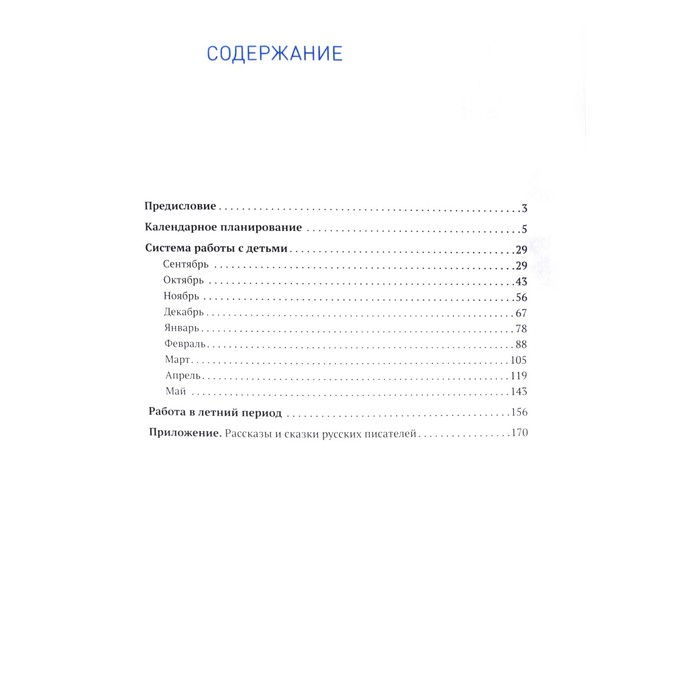 СОДЕРЖАНИЕ

Предисловие 3

Календарное планирование 5

Система работы с детьми 29
Сентябрь 29
Октябрь 43
Ноябрь 56
Декабрь 67
Январь 78
Февраль 88
Март 105
Апрель 119
Май 143

Работа в летний период 156

Приложение. Рассказы и сказки русских писателей 170